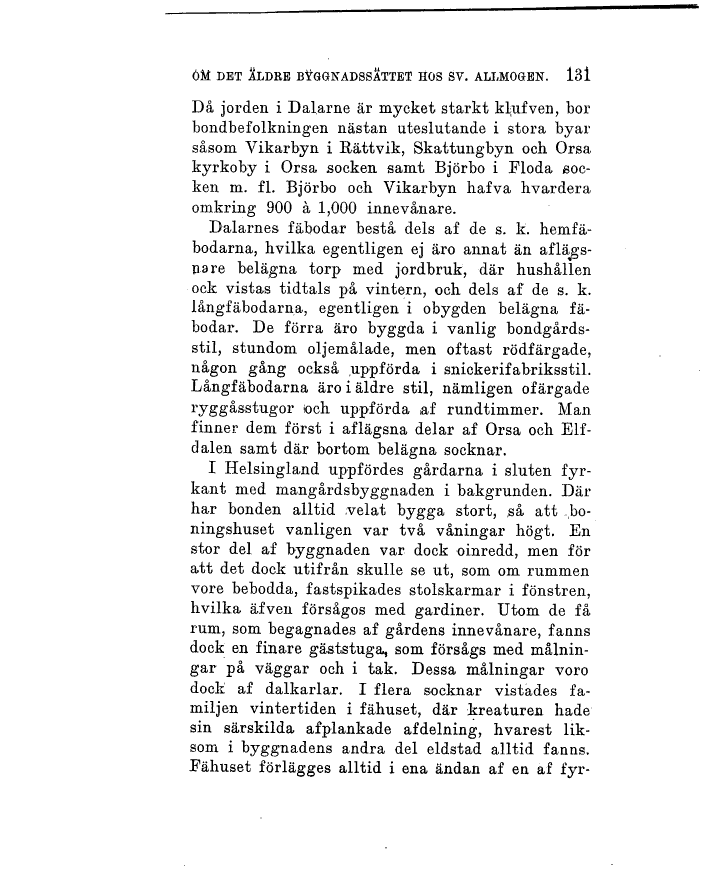 OM DET ÄLDRE BYGGNADSSÄTTET HOS SV. ALLMOGEN. 131

Då jorden i Dalarne är mycket starkt klufven, bor bondbefolkningen nästan uteslutande i stora byar såsom Vikarbyn i Rättvik, Skattungbyn och Orsa kyrkoby i Orsa socken samt Björbo i Floda socken m. fl. Björbo och Vikarbyn hafva hvardera omkring 900 à 1,000 innevånare.

Dalarnes fäbodar bestå dels af de s. k. hemfäbodarna, hvilka egentligen ej äro annat än aflägsnare belägna torp med jordbruk, där hushållen ock vistas tidtals på vintern, och dels af de s. k. långfäbodarna, egentligen i obygden belägna fäbodar. De förra äro byggda i vanlig bondgårdsstil, stundom oljemålade, men oftast rödfärgade, någon gång också uppförda i snickerifabriksstil. Långfäbodarna äro i äldre stil, nämligen ofärgade ryggåsstugor och uppförda af rundtimmer. Man finner dem först i aflägsna delar af Orsa och Elfdalen samt där bortom belägna socknar.

I Helsingland uppfördes gårdarna i sluten fyrkant med mangårdsbyggnaden i bakgrunden. Där har bonden alltid velat bygga stort, så att boningshuset vanligen var två våningar högt. En stor del af byggnaden var dock oinredd, men för att det dock utifrån skulle se ut, som om rummen vore bebodda, fastspikades stolskarmar i fönstren, hvilka äfven försågos med gardiner. Utom de få rum, som begagnades af gårdens innevånare, fanns dock en finare gäststuga, som försågs med målningar på väggar och i tak. Dessa målningar voro dock af dalkarlar. I flera socknar vistades familjen vintertiden i fähuset, där kreaturen hade sin särskilda afplankade afdelning, hvarest liksom i byggnadens andra del eldstad alltid fanns. Fähuset förlägges alltid i ena ändan af en af fyr-